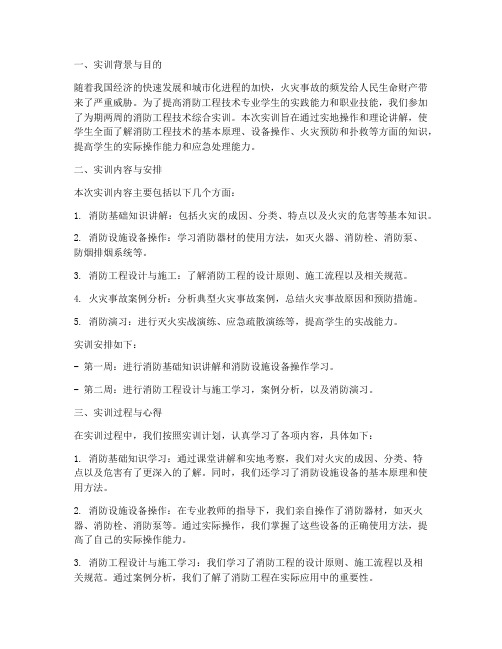 一、实训背景与目的

随着我国经济的快速发展和城市化进程的加快，火灾事故的频发给人民生命财产带来了严重威胁。为了提高消防工程技术专业学生的实践能力和职业技能，我们参加了为期两周的消防工程技术综合实训。本次实训旨在通过实地操作和理论讲解，使学生全面了解消防工程技术的基本原理、设备操作、火灾预防和扑救等方面的知识，提高学生的实际操作能力和应急处理能力。

二、实训内容与安排

本次实训内容主要包括以下几个方面：

1. 消防基础知识讲解：包括火灾的成因、分类、特点以及火灾的危害等基本知识。

2. 消防设施设备操作：学习消防器材的使用方法，如灭火器、消防栓、消防泵、防烟排烟系统等。

3. 消防工程设计与施工：了解消防工程的设计原则、施工流程以及相关规范。

4. 火灾事故案例分析：分析典型火灾事故案例，总结火灾事故原因和预防措施。

5. 消防演习：进行灭火实战演练、应急疏散演练等，提高学生的实战能力。

实训安排如下：

- 第一周：进行消防基础知识讲解和消防设施设备操作学习。

- 第二周：进行消防工程设计与施工学习，案例分析，以及消防演习。

三、实训过程与心得

在实训过程中，我们按照实训计划，认真学习了各项内容，具体如下：

1. 消防基础知识学习：通过课堂讲解和实地考察，我们对火灾的成因、分类、特点以及危害有了更深入的了解。同时，我们还学习了消防设施设备的基本原理和使用方法。

2. 消防设施设备操作：在专业教师的指导下，我们亲自操作了消防器材，如灭火器、消防栓、消防泵等。通过实际操作，我们掌握了这些设备的正确使用方法，提高了自己的实际操作能力。

3. 消防工程设计与施工学习：我们学习了消防工程的设计原则、施工流程以及相关规范。通过案例分析，我们了解了消防工程在实际应用中的重要性。